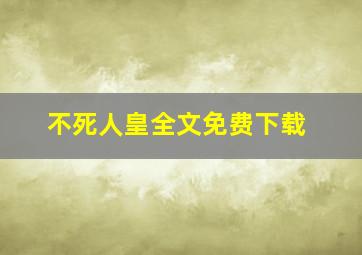 不死人皇全文免费下载